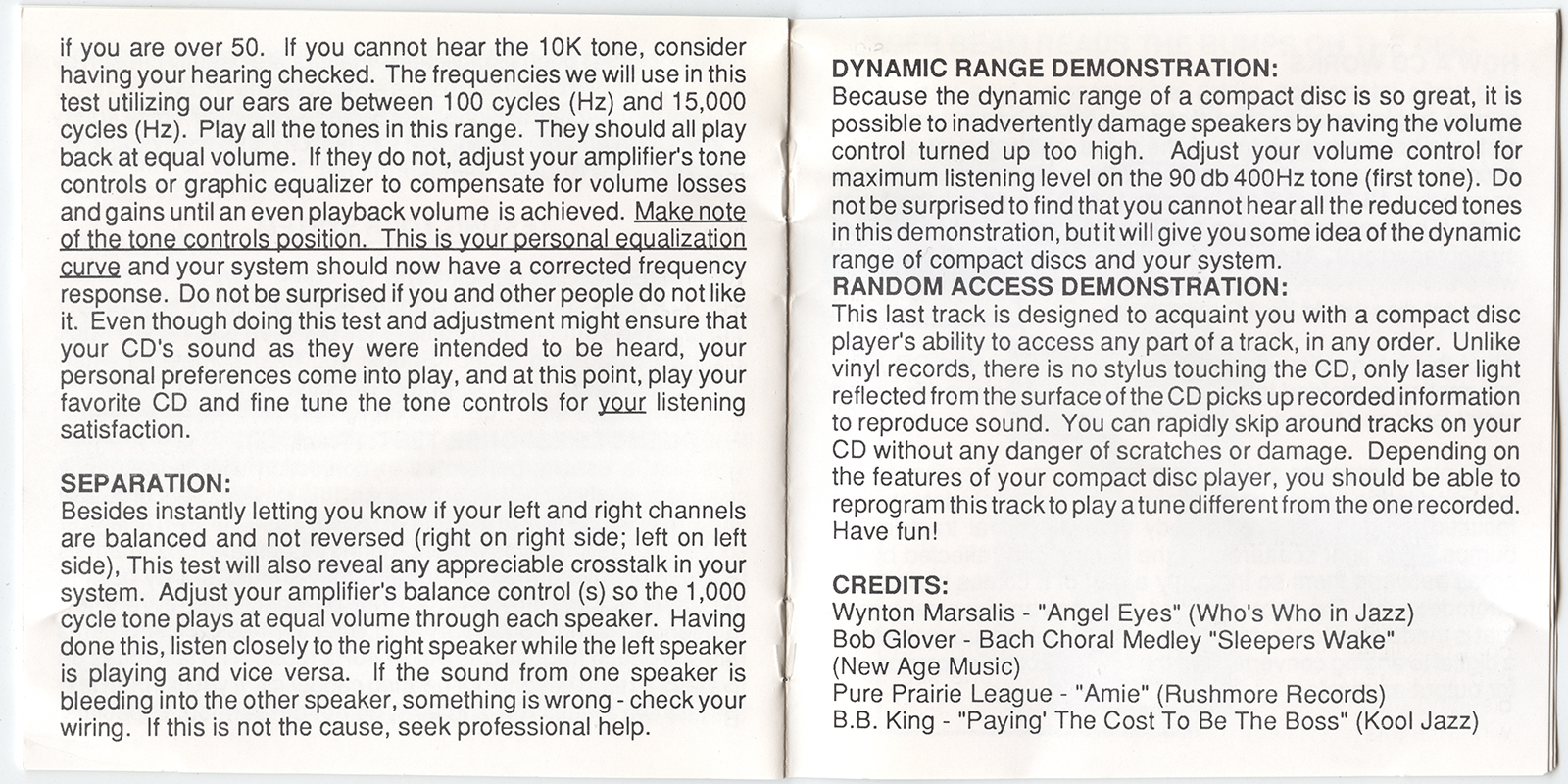 if you are over 50. If you cannot hear the 10K tone, consider having your hearing checked. The frequencies we will use in this test utilizing our ears are between 100 cycles (Hz) and 15,000 cycles (Hz). Play all the tones in this range. They should all play back at equal volume. If they do not, adjust your amplifier's tone controls or graphic equalizer to compensate for volume losses and gains until an even playback volume is achieved. Make note of the tone controls position. This is your personal equalization curve and your system should now have a corrected frequency response. Do not be surprised if you and other people do not like it. Even though doing this test and adjustment might ensure that your CD's sound as they were intended to be heard, your personal preferences come into play, and at this point, play your favorite CD and fine tune the tone controls for your listening satisfaction.

SEPARATION:
Besides instantly letting you know if your left and right channels are balanced and not reversed (right on right side; left on left side), This test will also reveal any appreciable crosstalk in your system. Adjust your amplifier's balance control (s) so the 1,000 cycle tone plays at equal volume through each speaker. Having done this, listen closely to the right speaker while the left speaker is playing and vice versa. If the sound from one speaker is bleeding into the other speaker, something is wrong - check your wiring. If this is not the cause, seek professional help.

DYNAMIC RANGE DEMONSTRATION:
Because the dynamic range of a compact disc is so great, it is possible to inadvertently damage speakers by having the volume control turned up too high. Adjust your volume control for maximum listening level on the 90 db 400Hz tone (first tone). Do not be surprised to find that you cannot hear all the reduced tones in this demonstration, but it will give you some idea of the dynamic range of compact discs and your system.
RANDOM ACCESS DEMONSTRATION:
This last track is designed to acquaint you with a compact disc player's ability to access any part of a track, in any order. Unlike vinyl records, there is no stylus touching the CD, only laser light reflected from the surface of the CD picks up recorded information to reproduce sound. You can rapidly skip around tracks on your CD without any danger of scratches or damage. Depending on the features of your compact disc player, you should be able to reprogram this track to play a tune different from the one recorded. Have fun!

CREDITS:
Wynton Marsalis - "Angel Eyes" (Who's Who in Jazz)
Bob Glover - Bach Choral Medley "Sleepers Wake" (New Age Music)
Pure Prairie League - "Amie" (Rushmore Records)
B.B. King - "Paying' The Cost To Be The Boss" (Kool Jazz)